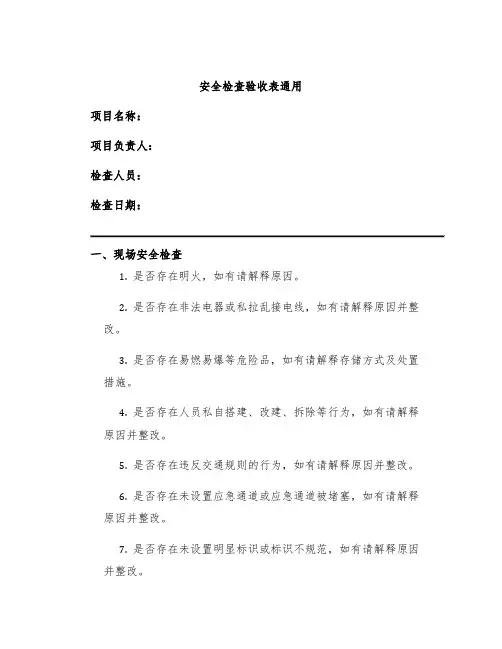 安全检查验收表通用

项目名称：

项目负责人：

检查人员：

检查日期：

一、现场安全检查

1. 是否存在明火，如有请解释原因。

2. 是否存在非法电器或私拉乱接电线，如有请解释原因并整改。

3. 是否存在易燃易爆等危险品，如有请解释存储方式及处置措施。

4. 是否存在人员私自搭建、改建、拆除等行为，如有请解释原因并整改。

5. 是否存在违反交通规则的行为，如有请解释原因并整改。

6. 是否存在未设置应急通道或应急通道被堵塞，如有请解释原因并整改。

7. 是否存在未设置明显标识或标识不规范，如有请解释原因并整改。